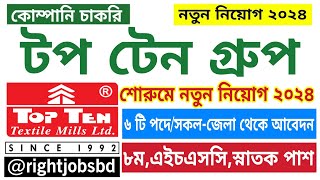 কোম্পানি চাকরি

নতুন নিয়োগ ২০২৪

টপ টেন গ্রুপ

®

TOP TEN
Textile Mills Ltd.

SINCE 1992

@rightjobsbd

শোরুমে নতুন নিয়োগ ২০২৪

৬ টি পদে/সকল-জেলা থেকে আবেদন

৮ম,এইচএসসি,স্নাতক পাশ